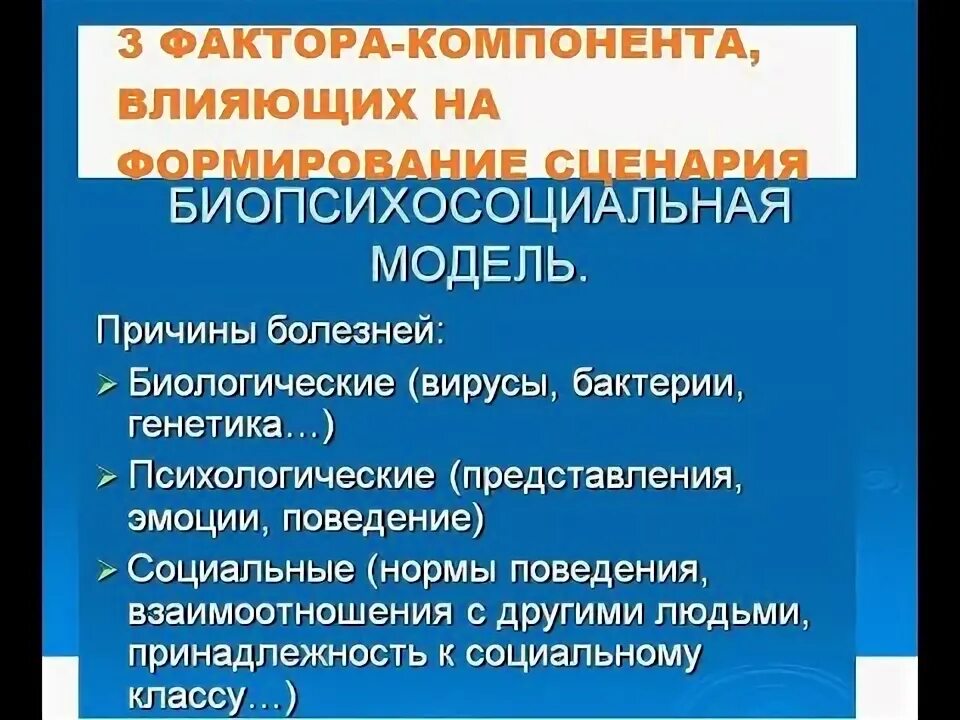 3 ФАКТОРА-КОМПОНЕНТА, ВЛИЯЮЩИХ НА ФОРМИРОВАНИЕ СЦЕНАРИЯ

БИОПСИХОСОЦИАЛЬНАЯ МОДЕЛЬ.

Причины болезней:

➢ Биологические (вирусы, бактерии, генетика…)

➢ Психологические (представления, эмоции, поведение)

➢ Социальные (нормы поведения, взаимоотношения с другими людьми, принадлежность к социальному классу…)